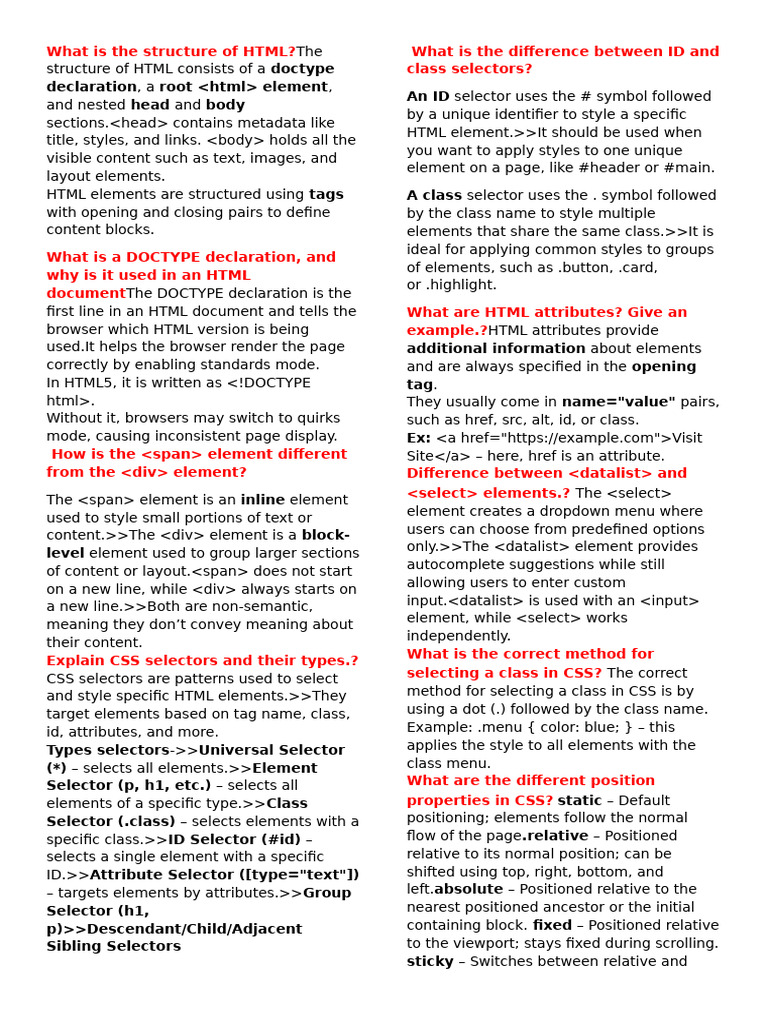 What is the structure of HTML?The structure of HTML consists of a doctype declaration, a root <html> element, and nested head and body sections.<head> contains metadata like title, styles, and links. <body> holds all the visible content such as text, images, and layout elements.
HTML elements are structured using tags with opening and closing pairs to define content blocks.

What is a DOCTYPE declaration, and why is it used in an HTML documentThe DOCTYPE declaration is the first line in an HTML document and tells the browser which HTML version is being used.It helps the browser render the page correctly by enabling standards mode.
In HTML5, it is written as <!DOCTYPE html>.
Without it, browsers may switch to quirks mode, causing inconsistent page display.
How is the <span> element different from the <div> element?

The <span> element is an inline element used to style small portions of text or content.>>The <div> element is a block-level element used to group larger sections of content or layout.<span> does not start on a new line, while <div> always starts on a new line.>>Both are non-semantic, meaning they don't convey meaning about their content.
Explain CSS selectors and their types.?
CSS selectors are patterns used to select and style specific HTML elements.>>They target elements based on tag name, class, id, attributes, and more.
Types selectors->>Universal Selector (*) – selects all elements.>>Element Selector (p, h1, etc.) – selects all elements of a specific type.>>Class Selector (.class) – selects elements with a specific class.>>ID Selector (#id) – selects a single element with a specific ID.>>Attribute Selector ([type="text"]) – targets elements by attributes.>>Group Selector (h1, p)>>Descendant/Child/Adjacent Sibling Selectors

What is the difference between ID and class selectors?

An ID selector uses the # symbol followed by a unique identifier to style a specific HTML element.>>It should be used when you want to apply styles to one unique element on a page, like #header or #main.

A class selector uses the . symbol followed by the class name to style multiple elements that share the same class.>>It is ideal for applying common styles to groups of elements, such as .button, .card, or .highlight.

What are HTML attributes? Give an example.?HTML attributes provide additional information about elements and are always specified in the opening tag.
They usually come in name="value" pairs, such as href, src, alt, id, or class.
Ex: <a href="https://example.com">Visit Site</a> – here, href is an attribute.
Difference between <datalist> and <select> elements.? The <select> element creates a dropdown menu where users can choose from predefined options only.>>The <datalist> element provides autocomplete suggestions while still allowing users to enter custom input.<datalist> is used with an <input> element, while <select> works independently.
What is the correct method for selecting a class in CSS? The correct method for selecting a class in CSS is by using a dot (.) followed by the class name. Example: .menu { color: blue; } – this applies the style to all elements with the class menu.
What are the different position properties in CSS? static – Default positioning; elements follow the normal flow of the page.relative – Positioned relative to its normal position; can be shifted using top, right, bottom, and left.absolute – Positioned relative to the nearest positioned ancestor or the initial containing block. fixed – Positioned relative to the viewport; stays fixed during scrolling. sticky – Switches between relative and